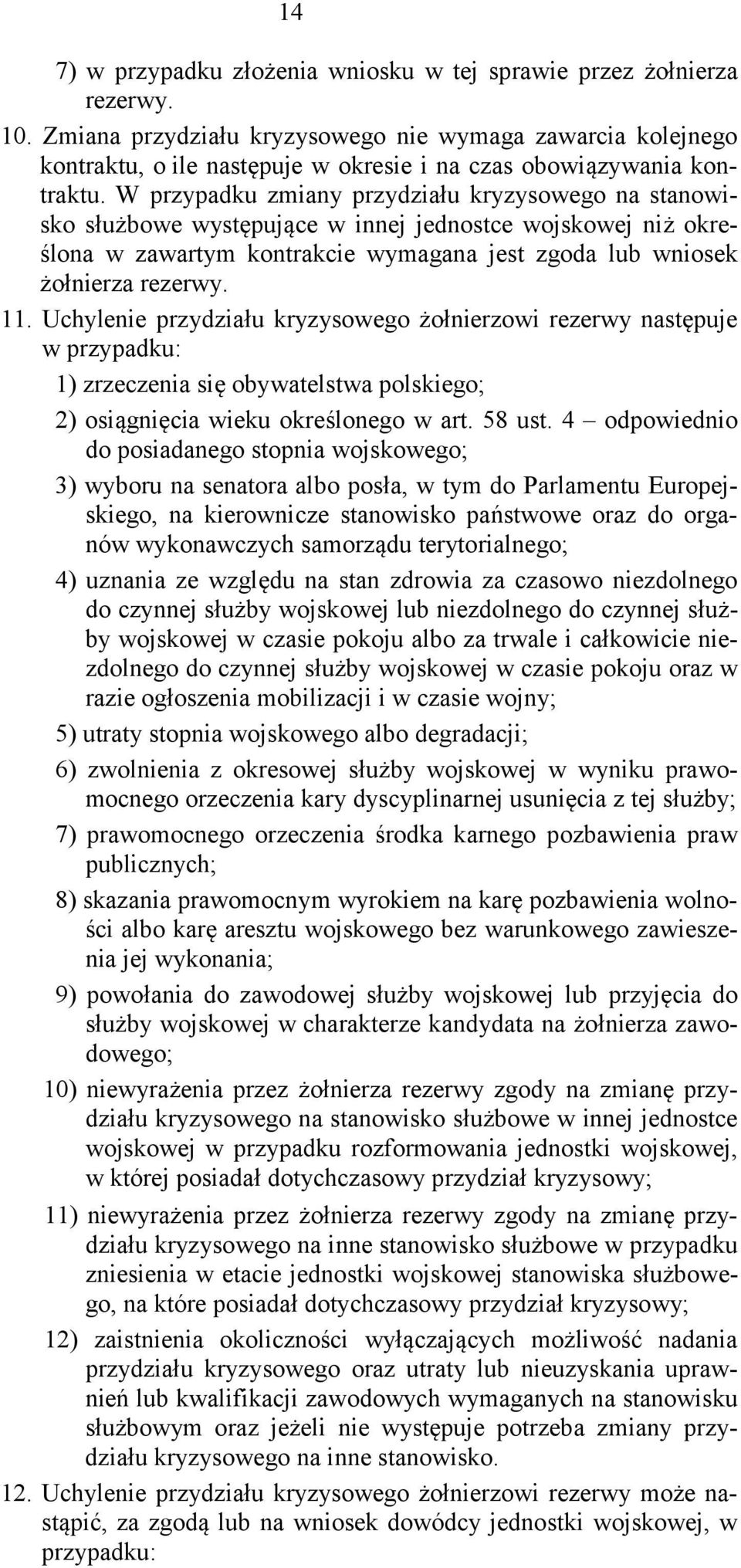 14

7) w przypadku złożenia wniosku w tej sprawie przez żołnierza rezerwy.

10. Zmiana przydziału kryzysowego nie wymaga zawarcia kolejnego kontraktu, o ile następuje w okresie i na czas obowiązywania kontraktu. W przypadku zmiany przydziału kryzysowego na stanowisko służbowe występujące w innej jednostce wojskowej niż określona w zawartym kontrakcie wymagana jest zgoda lub wniosek żołnierza rezerwy.

11. Uchylenie przydziału kryzysowego żołnierzowi rezerwy następuje w przypadku:

1) zrzeczenia się obywatelstwa polskiego;

2) osiągnięcia wieku określonego w art. 58 ust. 4 – odpowiednio do posiadanego stopnia wojskowego;

3) wyboru na senatora albo posła, w tym do Parlamentu Europejskiego, na kierownicze stanowisko państwowe oraz do organów wykonawczych samorządu terytorialnego;

4) uznania ze względu na stan zdrowia za czasowo niezdolnego do czynnej służby wojskowej lub niezdolnego do czynnej służby wojskowej w czasie pokoju albo za trwale i całkowicie niezdolnego do czynnej służby wojskowej w czasie pokoju oraz w razie ogłoszenia mobilizacji i w czasie wojny;

5) utraty stopnia wojskowego albo degradacji;

6) zwolnienia z okresowej służby wojskowej w wyniku prawomocnego orzeczenia kary dyscyplinarnej usunięcia z tej służby;

7) prawomocnego orzeczenia środka karnego pozbawienia praw publicznych;

8) skazania prawomocnym wyrokiem na karę pozbawienia wolności albo karę aresztu wojskowego bez warunkowego zawieszenia jej wykonania;

9) powołania do zawodowej służby wojskowej lub przyjęcia do służby wojskowej w charakterze kandydata na żołnierza zawodowego;

10) niewyrażenia przez żołnierza rezerwy zgody na zmianę przydziału kryzysowego na stanowisko służbowe w innej jednostce wojskowej w przypadku rozformowania jednostki wojskowej, w której posiadał dotychczasowy przydział kryzysowy;

11) niewyrażenia przez żołnierza rezerwy zgody na zmianę przydziału kryzysowego na inne stanowisko służbowe w przypadku zniesienia w etacie jednostki wojskowej stanowiska służbowego, na które posiadał dotychczasowy przydział kryzysowy;

12) zaistnienia okoliczności wyłączających możliwość nadania przydziału kryzysowego oraz utraty lub nieuzyskania uprawnień lub kwalifikacji zawodowych wymaganych na stanowisku służbowym oraz jeżeli nie występuje potrzeba zmiany przydziału kryzysowego na inne stanowisko.

12. Uchylenie przydziału kryzysowego żołnierzowi rezerwy może nastąpić, za zgodą lub na wniosek dowódcy jednostki wojskowej, w przypadku: